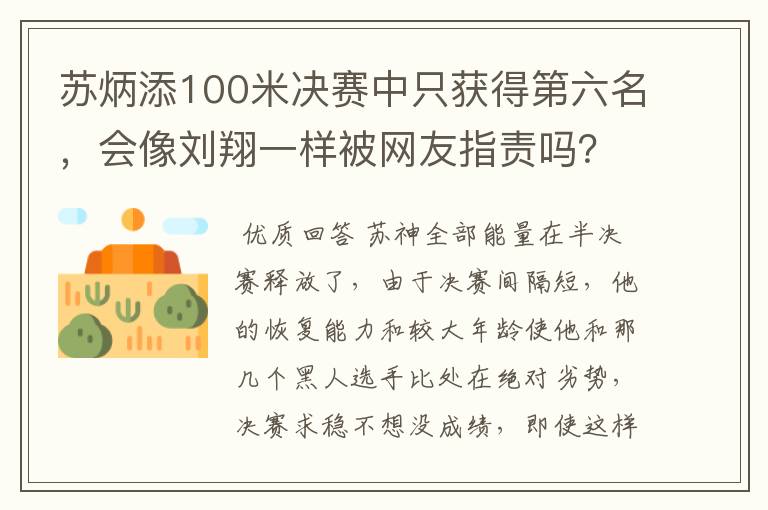 苏炳添100米决赛中只获得第六名，会像刘翔一样被网友指责吗？

优质回答 苏神全部能量在半决赛释放了，由于决赛间隔短，他的恢复能力和较大年龄使他和那几个黑人选手比处在绝对劣势，决赛求稳不想没成绩，即使这样